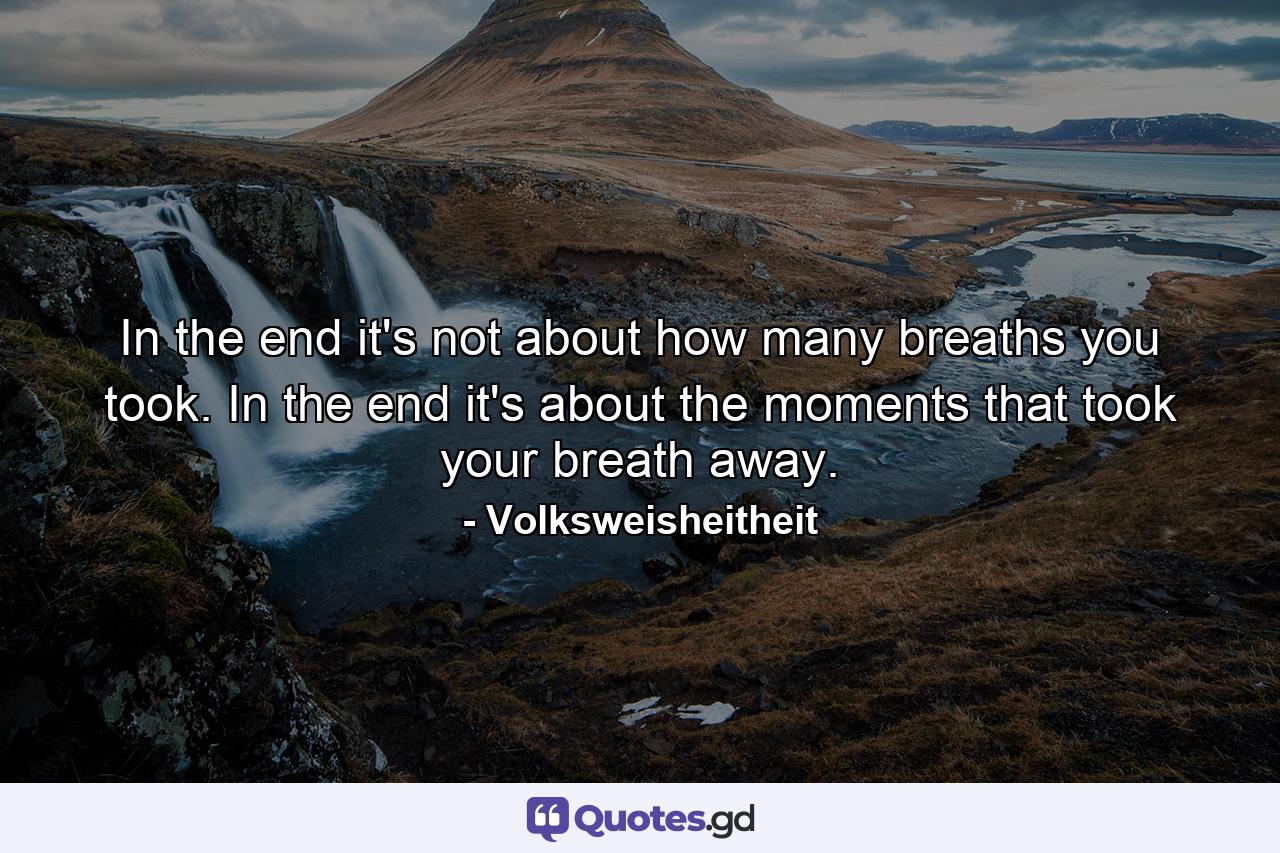 In the end it's not about how many breaths you took. In the end it's about the moments that took your breath away.

- Volksweisheitheit

Quotes.gd